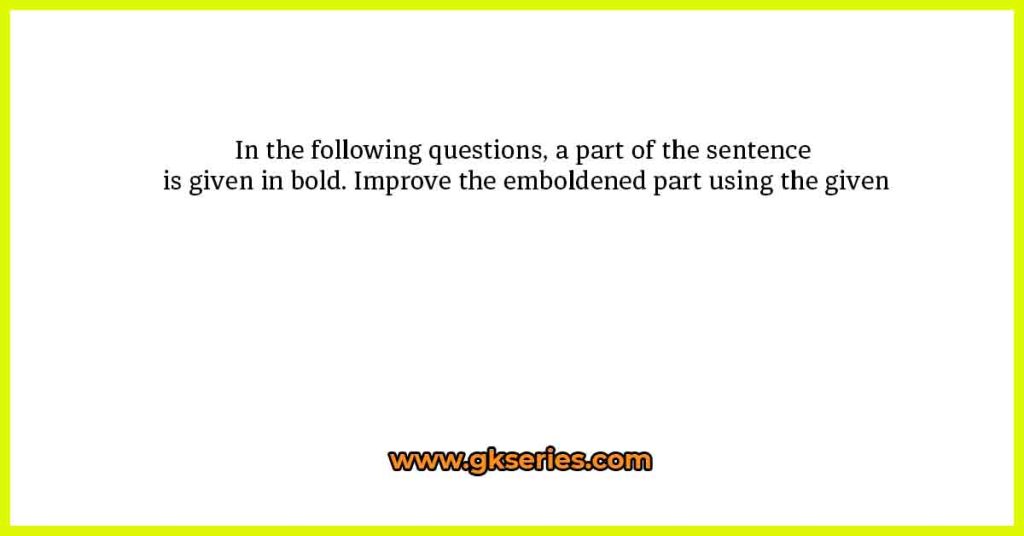 In the following questions, a part of the sentence is given in bold. Improve the emboldened part using the given

www.gkseries.com